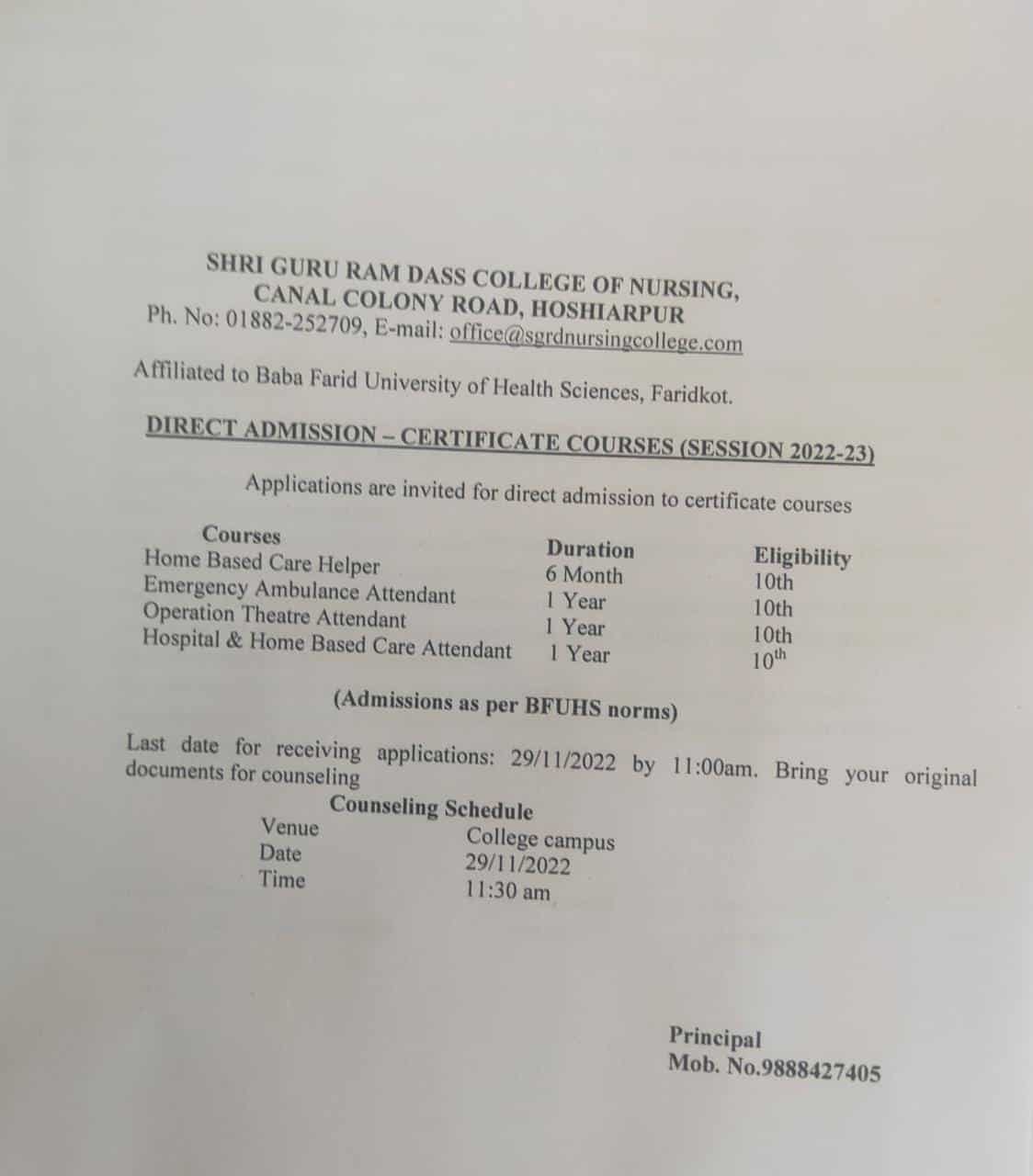 SHRI GURU RAM DASS COLLEGE OF NURSING,
CANAL COLONY ROAD, HOSHIARPUR
Ph. No: 01882-252709, E-mail: office@sgrdnursingcollege.com

Affiliated to Baba Farid University of Health Sciences, Faridkot.

DIRECT ADMISSION – CERTIFICATE COURSES (SESSION 2022-23)

Applications are invited for direct admission to certificate courses

| Courses | Duration | Eligibility |
|---|---|---|
| Home Based Care Helper | 6 Month | 10th |
| Emergency Ambulance Attendant | 1 Year | 10th |
| Operation Theatre Attendant | 1 Year | 10th |
| Hospital & Home Based Care Attendant | 1 Year | $10^{th}$ |

(Admissions as per BFUHS norms)

Last date for receiving applications: 29/11/2022 by 11:00am. Bring your original documents for counseling

Counseling Schedule

| Venue | College campus |
|---|---|
| Date | 29/11/2022 |
| Time | 11:30 am |

Principal
Mob. No.9888427405